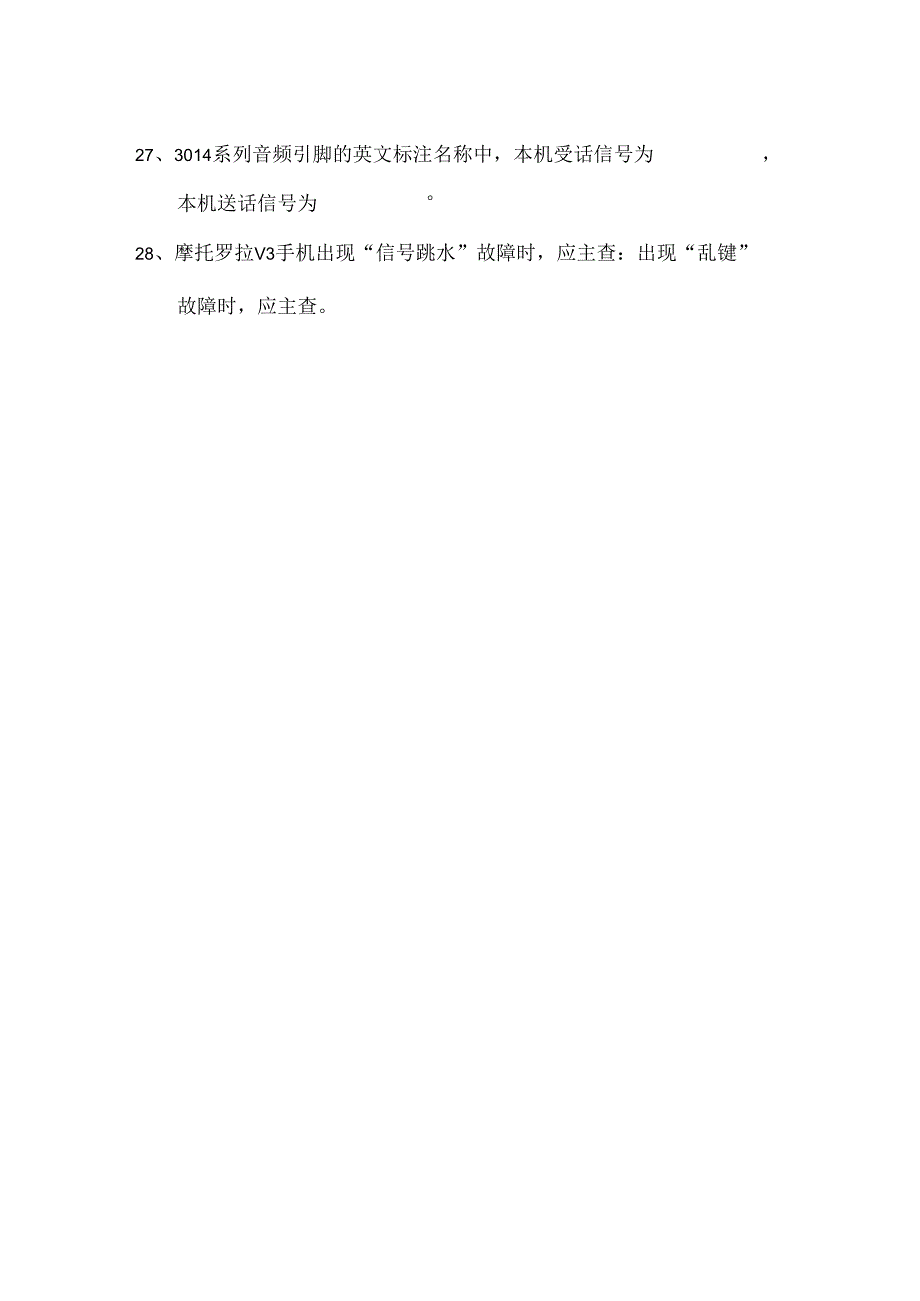 27、3014系列音频引脚的英文标注名称中，本机受话信号为　　　　，本机送话信号为　　　　。

28、摩托罗拉V3手机出现“信号跳水”故障时，应主查：出现“乱键”故障时，应主查。